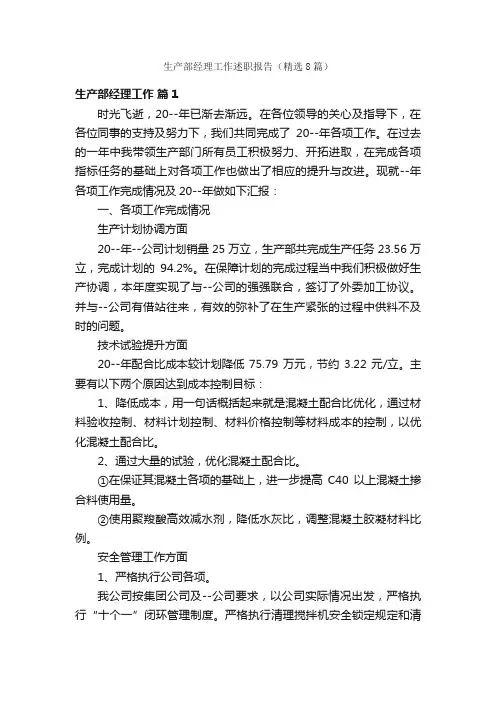 生产部经理工作述职报告（精选8篇）

生产部经理工作 篇1

时光飞逝，20--年已渐去渐远。在各位领导的关心及指导下，在各位同事的支持及努力下，我们共同完成了 20--年各项工作。在过去的一年中我带领生产部门所有员工积极努力、开拓进取，在完成各项指标任务的基础上对各项工作也做出了相应的提升与改进。现就--年各项工作完成情况及 20--年做如下汇报：

一、各项工作完成情况

生产计划协调方面

20--年--公司计划销量 25 万立，生产部共完成生产任务 23.56 万立，完成计划的 94.2%。在保障计划的完成过程当中我们积极做好生产协调，本年度实现了与--公司的强强联合，签订了外委加工协议。并与--公司有借站往来，有效的弥补了在生产紧张的过程中供料不及时的问题。

技术试验提升方面

20--年配合比成本较计划降低 75.79 万元，节约 3.22 元/立。主要有以下两个原因达到成本控制目标：

1、降低成本，用一句话概括起来就是混凝土配合比优化，通过材料验收控制、材料计划控制、材料价格控制等材料成本的控制，以优化混凝土配合比。

2、通过大量的试验，优化混凝土配合比。

①在保证其混凝土各项的基础上，进一步提高 C40 以上混凝土掺合料使用量。

②使用聚羧酸高效减水剂，降低水灰比，调整混凝土胶凝材料比例。

安全管理工作方面

1、严格执行公司各项。

我公司按集团公司及--公司要求，以公司实际情况出发，严格执行“十个一”闭环管理制度。严格执行清理搅拌机安全锁定规定和清